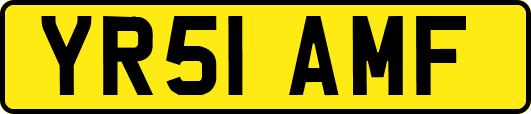 YR51 AMF